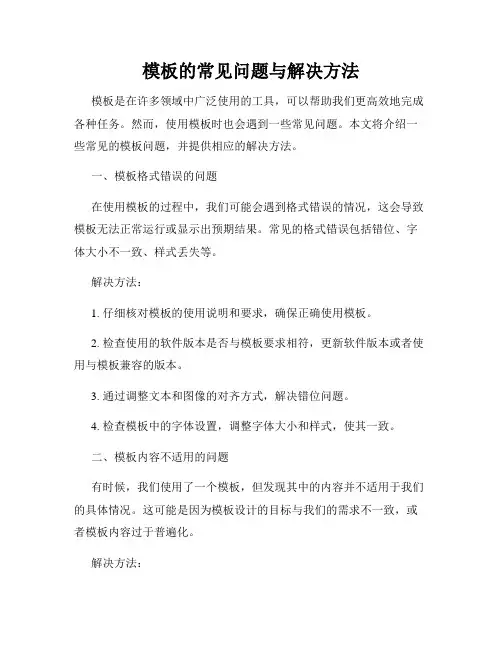 模板的常见问题与解决方法

模板是在许多领域中广泛使用的工具，可以帮助我们更高效地完成各种任务。然而，使用模板时也会遇到一些常见问题。本文将介绍一些常见的模板问题，并提供相应的解决方法。

一、模板格式错误的问题

在使用模板的过程中，我们可能会遇到格式错误的情况，这会导致模板无法正常运行或显示出预期结果。常见的格式错误包括错位、字体大小不一致、样式丢失等。

解决方法：

1. 仔细核对模板的使用说明和要求，确保正确使用模板。

2. 检查使用的软件版本是否与模板要求相符，更新软件版本或者使用与模板兼容的版本。

3. 通过调整文本和图像的对齐方式，解决错位问题。

4. 检查模板中的字体设置，调整字体大小和样式，使其一致。

二、模板内容不适用的问题

有时候，我们使用了一个模板，但发现其中的内容并不适用于我们的具体情况。这可能是因为模板设计的目标与我们的需求不一致，或者模板内容过于普遍化。

解决方法：